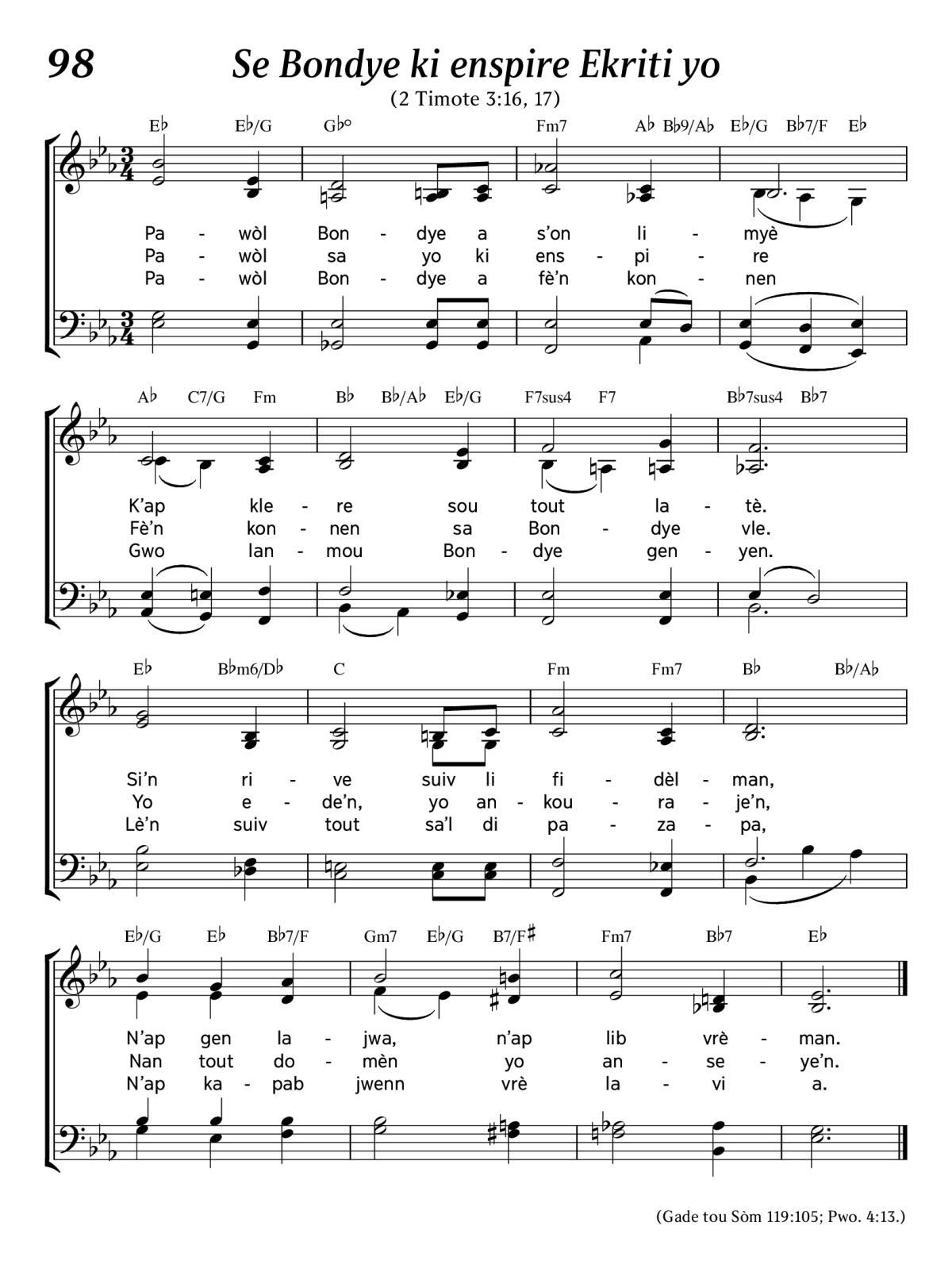 98

Se Bondye ki enspire Ekriti yo

(2 Timote 3:16, 17)

E♭ E♭/G G♭° Fm7 A♭ B♭9/A♭ E♭/G B♭7/F E♭

Pa - wòl Bon - dye a s'on li - myè
Pa - wòl sa yo ki ens - pi - re
Pa - wòl Bon - dye a fè'n kon - nen

A♭ C7/G Fm B♭ B♭/A♭ E♭/G F7sus4 F7 B♭7sus4 B♭7

K'ap kle - re sou tout la - tè.
Fè'n kon - nen sa Bon - dye vle.
Gwo lan - mou Bon - dye gen - yen.

E♭ B♭m6/D♭ C Fm Fm7 B♭ B♭/A♭

Si'n ri - ve suiv li fi - dèl - man,
Yo e - de'n, yo an - kou - ra - je'n,
Lè'n suiv tout sa'l di pa - za - pa,

E♭/G E♭ B♭7/F Gm7 E♭/G B7/F♯ Fm7 B♭7 E♭

N'ap gen la - jwa, n'ap lib vrè - man.
Nan tout do - mèn yo an - se - ye'n.
N'ap ka - pab jwenn vrè la - vi a.

(Gade tou Sòm 119:105; Pwo. 4:13.)